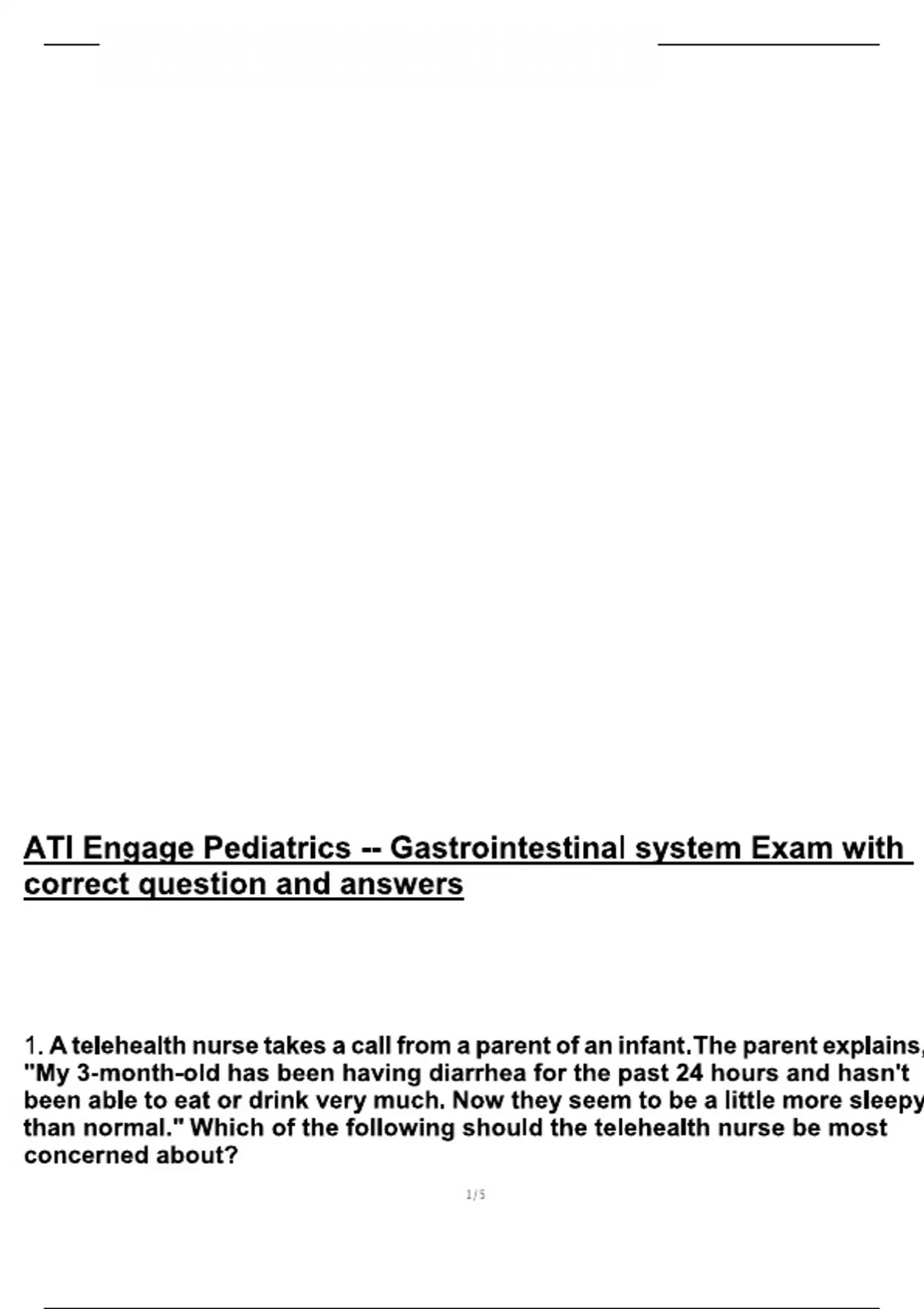 ATI Engage Pediatrics -- Gastrointestinal system Exam with correct question and answers

1. A telehealth nurse takes a call from a parent of an infant.The parent explains, "My 3-month-old has been having diarrhea for the past 24 hours and hasn't been able to eat or drink very much. Now they seem to be a little more sleepy than normal." Which of the following should the telehealth nurse be most concerned about?

1/5